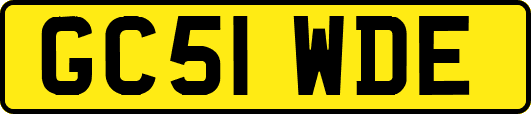 GC51 WDE